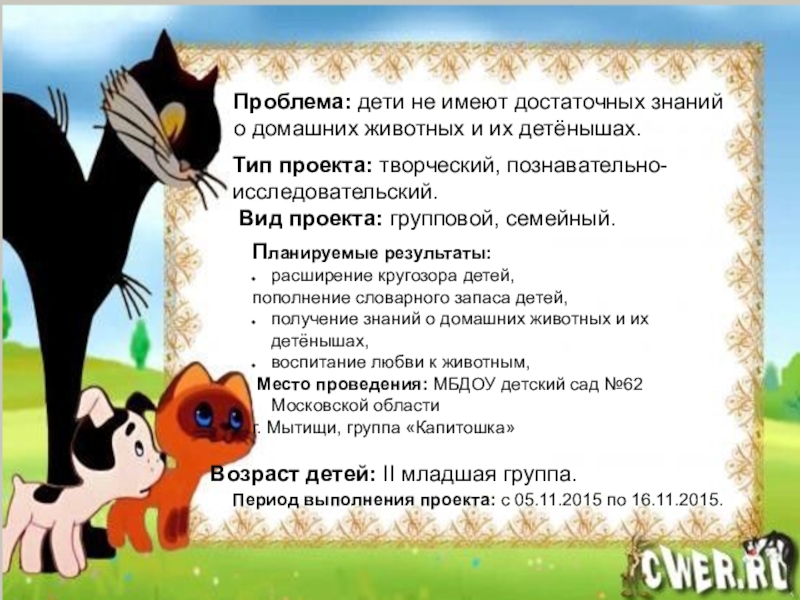 Проблема: дети не имеют достаточных знаний о домашних животных и их детёнышах.

Тип проекта: творческий, познавательно-исследовательский.

Вид проекта: групповой, семейный.

Планируемые результаты:
• расширение кругозора детей,
пополнение словарного запаса детей,
• получение знаний о домашних животных и их детёнышах,
• воспитание любви к животным,

Место проведения: МБДОУ детский сад №62 Московской области
г. Мытищи, группа «Капитошка»

Возраст детей: II младшая группа.

Период выполнения проекта: с 05.11.2015 по 16.11.2015.

CWER.RU